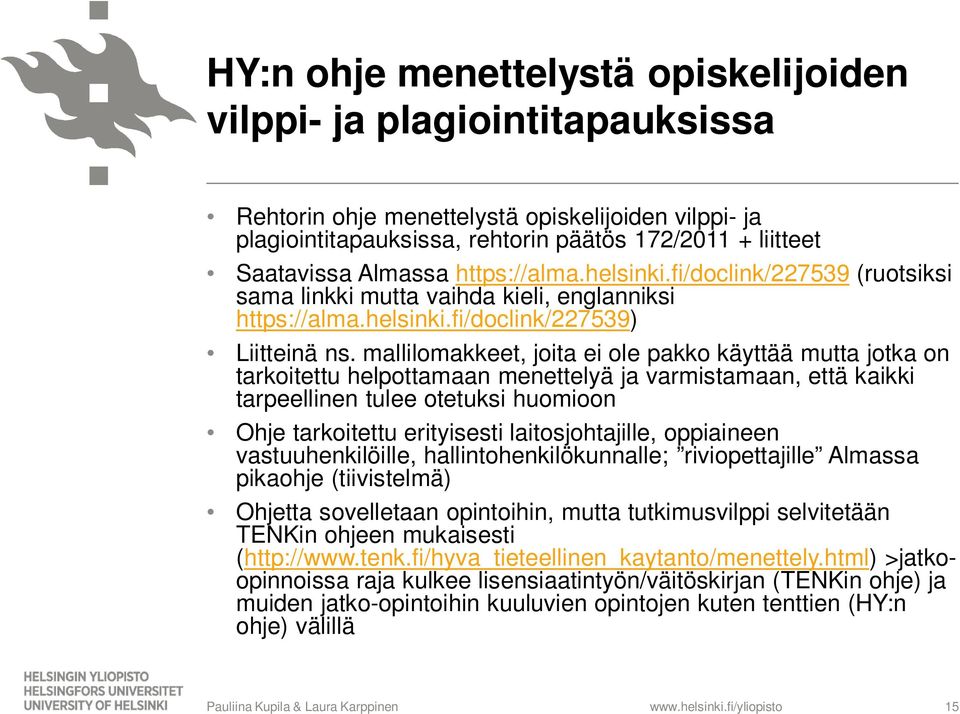 HY:n ohje menettelystä opiskelijoiden vilppi- ja plagiointitapauksissa

• Rehtorin ohje menettelystä opiskelijoiden vilppi- ja plagiointitapauksissa, rehtorin päätös 172/2011 + liitteet

• Saatavissa Almassa https://alma.helsinki.fi/doclink/227539 (ruotsiksi sama linkki mutta vaihda kieli, englanniksi https://alma.helsinki.fi/doclink/227539)

• Liitteinä ns. mallilomakkeet, joita ei ole pakko käyttää mutta jotka on tarkoitettu helpottamaan menettelyä ja varmistamaan, että kaikki tarpeellinen tulee otetuksi huomioon

• Ohje tarkoitettu erityisesti laitosjohtajille, oppiaineen vastuuhenkilöille, hallintohenkilökunnalle; ”riviopettajille” Almassa pikaohje (tiivistelmä)

• Ohjetta sovelletaan opintoihin, mutta tutkimusvilppi selvitetään TENKin ohjeen mukaisesti (http://www.tenk.fi/hyva_tieteellinen_kaytanto/menettely.html) >jatko-opinnoissa raja kulkee lisensiaatintyön/väitöskirjan (TENKin ohje) ja muiden jatko-opintoihin kuuluvien opintojen kuten tenttien (HY:n ohje) välillä

HELSINGIN YLIOPISTO
HELSINGFORS UNIVERSITET
UNIVERSITY OF HELSINKI

Pauliina Kupila & Laura Karppinen

www.helsinki.fi/yliopisto

15